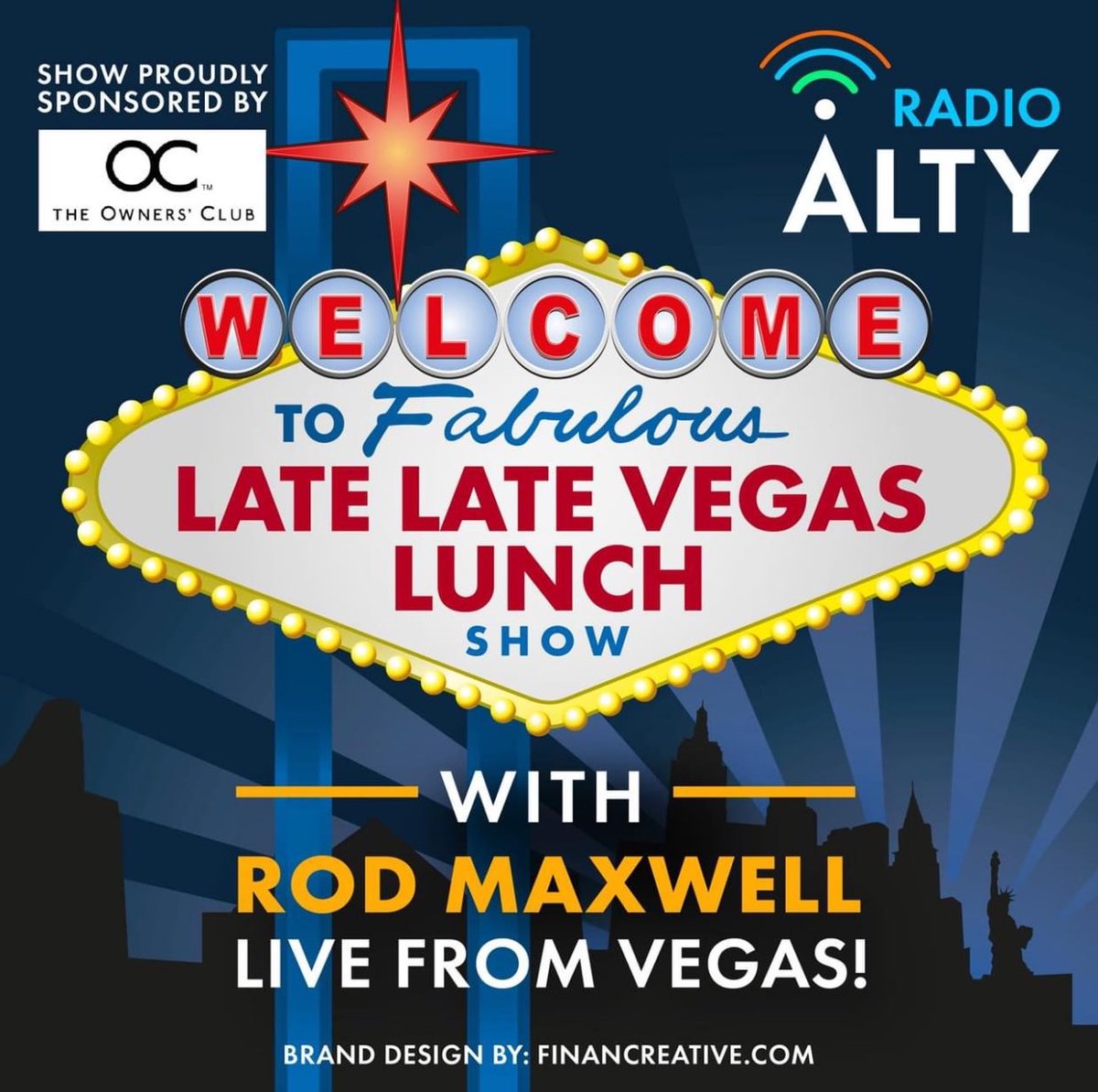 SHOW PROUDLY SPONSORED BY

OC™
THE OWNERS' CLUB

RADIO
ALTY

WELCOME
TO Fabulous
LATE LATE VEGAS LUNCH
SHOW

WITH
ROD MAXWELL
LIVE FROM VEGAS!

BRAND DESIGN BY: FINANCREATIVE.COM